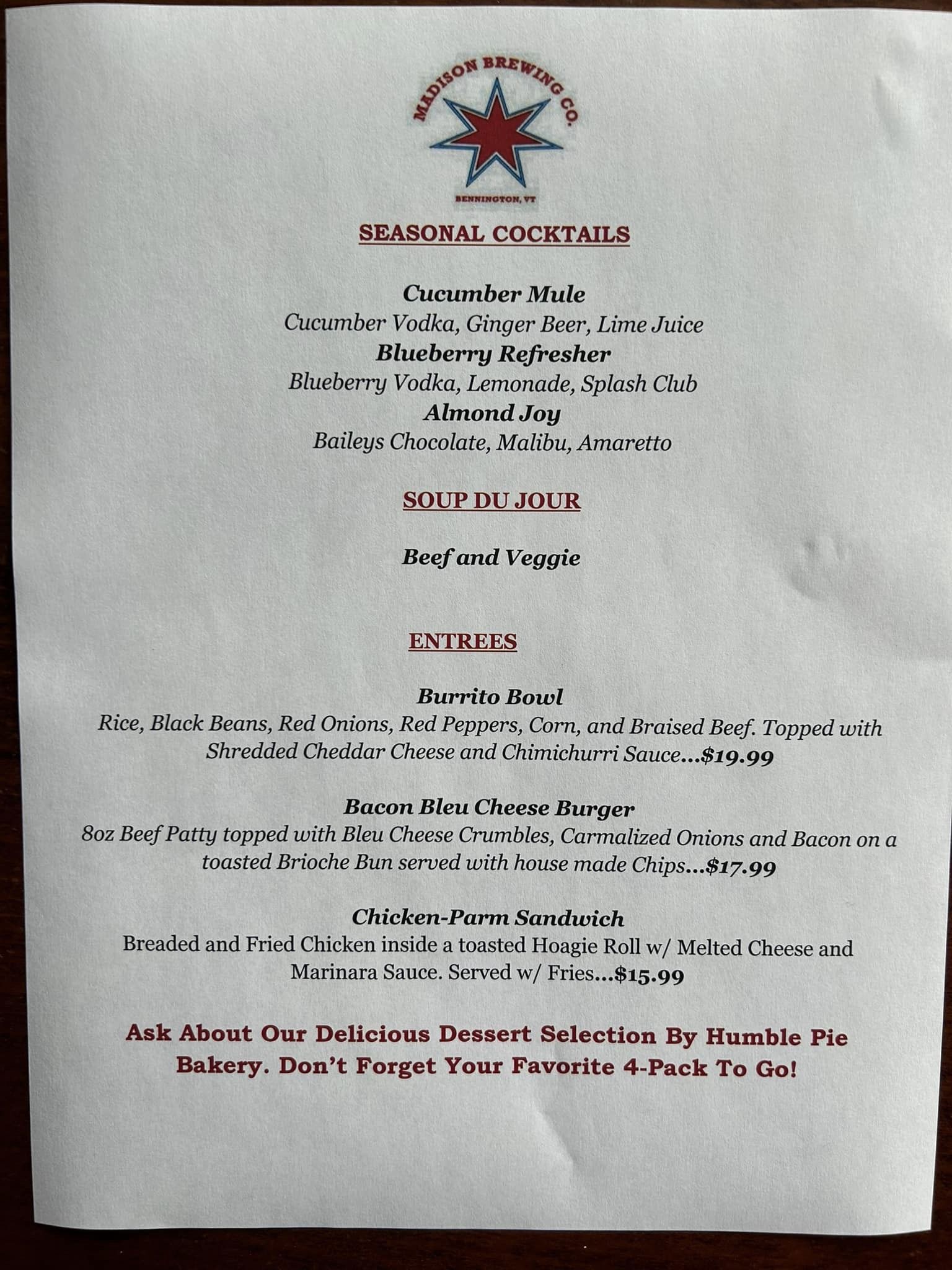 MADISON BREWING CO.

BENNINGTON, VT

SEASONAL COCKTAILS

Cucumber Mule
Cucumber Vodka, Ginger Beer, Lime Juice
Blueberry Refresher
Blueberry Vodka, Lemonade, Splash Club
Almond Joy
Baileys Chocolate, Malibu, Amaretto

SOUP DU JOUR

Beef and Veggie

ENTREES

Burrito Bowl
Rice, Black Beans, Red Onions, Red Peppers, Corn, and Braised Beef. Topped with Shredded Cheddar Cheese and Chimichurri Sauce...$19.99

Bacon Bleu Cheese Burger
8oz Beef Patty topped with Bleu Cheese Crumbles, Carmalized Onions and Bacon on a toasted Brioche Bun served with house made Chips...$17.99

Chicken-Parm Sandwich
Breaded and Fried Chicken inside a toasted Hoagie Roll w/ Melted Cheese and Marinara Sauce. Served w/ Fries...$15.99

Ask About Our Delicious Dessert Selection By Humble Pie Bakery. Don't Forget Your Favorite 4-Pack To Go!